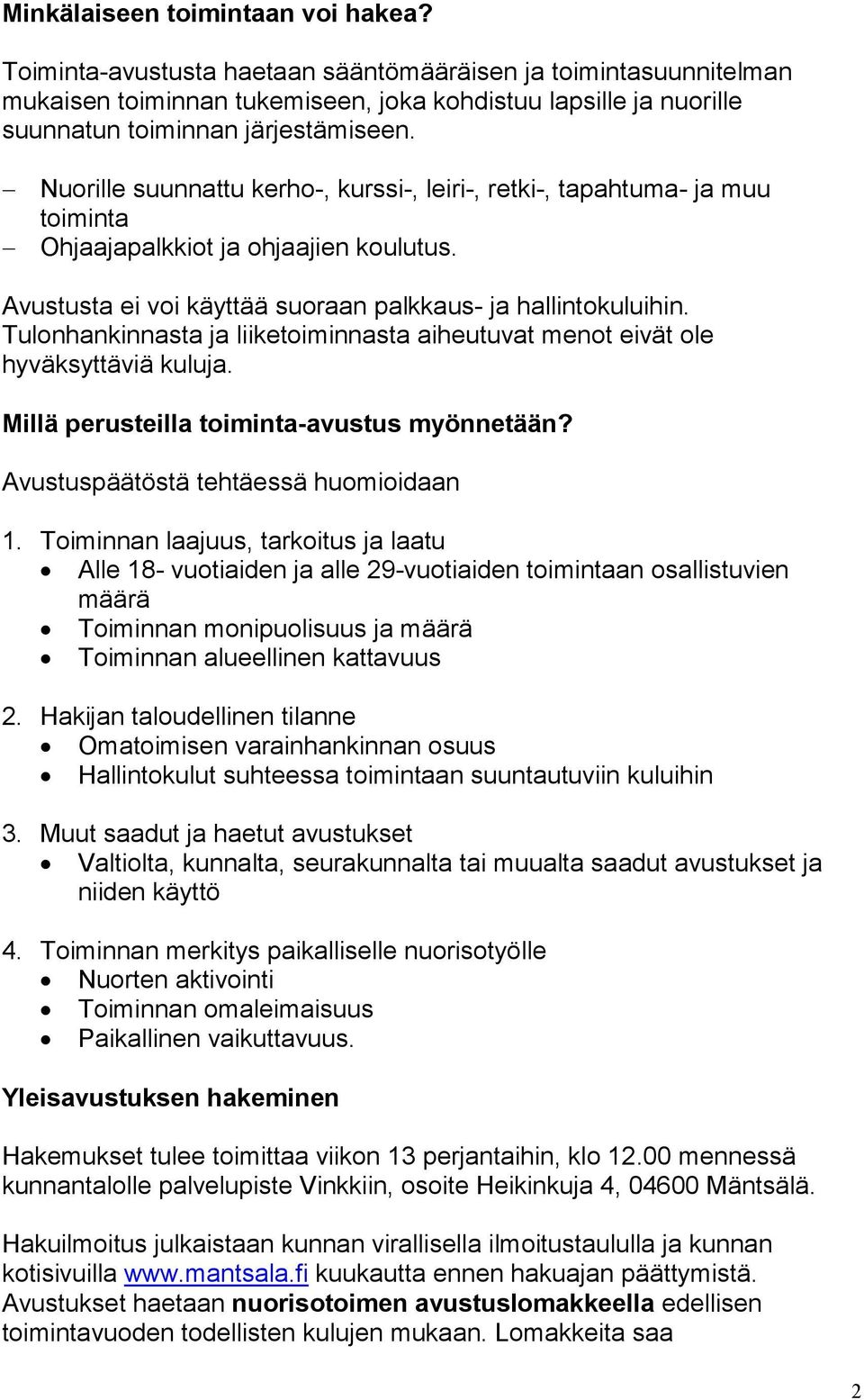 Minkälaiseen toimintaan voi hakea?

Toiminta-avustusta haetaan sääntömääräisen ja toimintasuunnitelman mukaisen toiminnan tukemiseen, joka kohdistuu lapsille ja nuorille suunnatun toiminnan järjestämiseen.

– Nuorille suunnattu kerho-, kurssi-, leiri-, retki-, tapahtuma- ja muu toiminta
– Ohjaajapalkkiot ja ohjaajien koulutus.

Avustusta ei voi käyttää suoraan palkkaus- ja hallintokuluihin. Tulonhankinnasta ja liiketoiminnasta aiheutuvat menot eivät ole hyväksyttäviä kuluja.

Millä perusteilla toiminta-avustus myönnetään?

Avustuspäätöstä tehtäessä huomioidaan

1. Toiminnan laajuus, tarkoitus ja laatu
• Alle 18- vuotiaiden ja alle 29-vuotiaiden toimintaan osallistuvien määrä
• Toiminnan monipuolisuus ja määrä
• Toiminnan alueellinen kattavuus

2. Hakijan taloudellinen tilanne
• Omatoimisen varainhankinnan osuus
• Hallintokulut suhteessa toimintaan suuntautuviin kuluihin

3. Muut saadut ja haetut avustukset
• Valtiolta, kunnalta, seurakunnalta tai muualta saadut avustukset ja niiden käyttö

4. Toiminnan merkitys paikalliselle nuorisotyölle
• Nuorten aktivointi
• Toiminnan omaleimaisuus
• Paikallinen vaikuttavuus.

Yleisavustuksen hakeminen

Hakemukset tulee toimittaa viikon 13 perjantaihin, klo 12.00 mennessä kunnantalolle palvelupiste Vinkkiin, osoite Heikinkuja 4, 04600 Mäntsälä.

Hakuilmoitus julkaistaan kunnan virallisella ilmoitustaululla ja kunnan kotisivuilla www.mantsala.fi kuukautta ennen hakuajan päättymistä. Avustukset haetaan nuorisotoimen avustuslomakkeella edellisen toimintavuoden todellisten kulujen mukaan. Lomakkeita saa

2